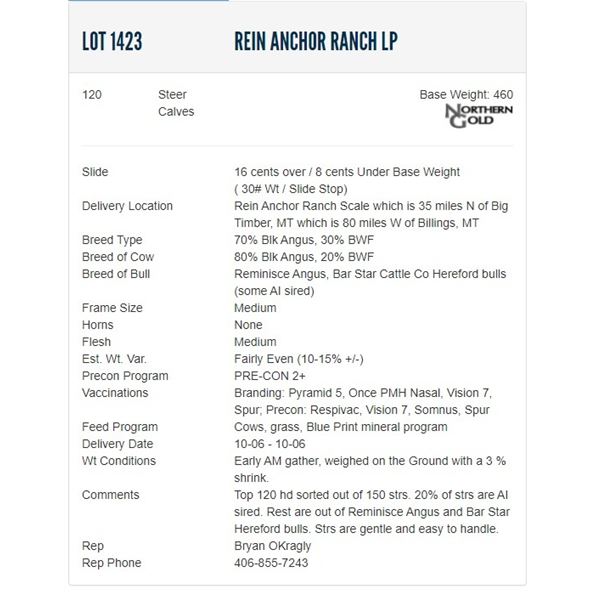 LOT 1423 REIN ANCHOR RANCH LP

120 Steer Calves

Base Weight: 460

NORTHERN GOLD

| | |
|---|---|
| Slide | 16 cents over / 8 cents Under Base Weight ( 30# Wt / Slide Stop) |
| Delivery Location | Rein Anchor Ranch Scale which is 35 miles N of Big Timber, MT which is 80 miles W of Billings, MT |
| Breed Type | 70% Blk Angus, 30% BWF |
| Breed of Cow | 80% Blk Angus, 20% BWF |
| Breed of Bull | Reminisce Angus, Bar Star Cattle Co Hereford bulls (some AI sired) |
| Frame Size | Medium |
| Horns | None |
| Flesh | Medium |
| Est. Wt. Var. | Fairly Even (10-15% +/-) |
| Precon Program | PRE-CON 2+ |
| Vaccinations | Branding: Pyramid 5, Once PMH Nasal, Vision 7, Spur; Precon: Respivac, Vision 7, Somnus, Spur |
| Feed Program | Cows, grass, Blue Print mineral program |
| Delivery Date | 10-06 - 10-06 |
| Wt Conditions | Early AM gather, weighed on the Ground with a 3 % shrink. |
| Comments | Top 120 hd sorted out of 150 strs. 20% of strs are AI sired. Rest are out of Reminisce Angus and Bar Star Hereford bulls. Strs are gentle and easy to handle. |
| Rep | Bryan OKragly |
| Rep Phone | 406-855-7243 |